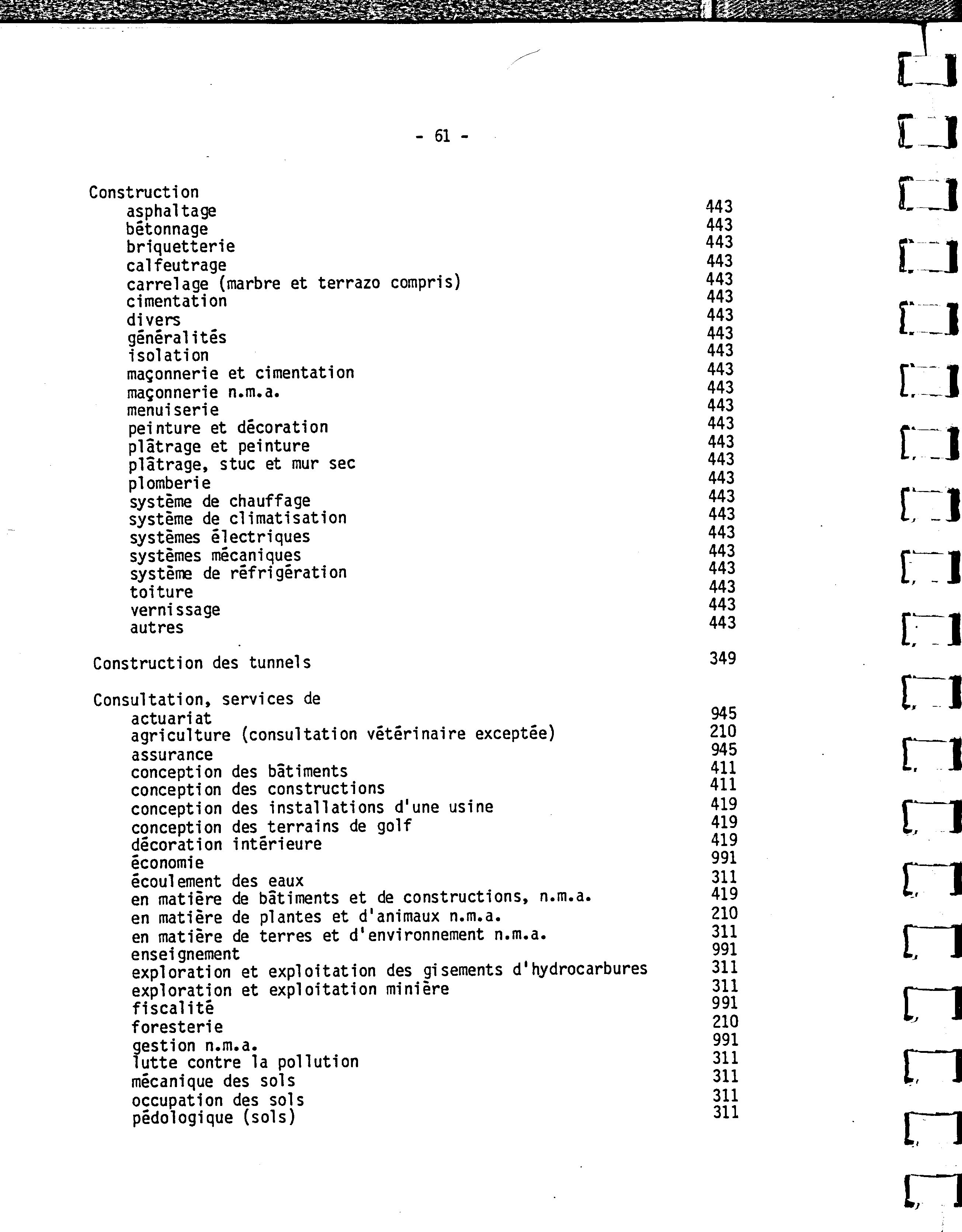 - 61 -

Construction
asphaltage 443
bétonnage 443
briquetterie 443
calfeutrage 443
carrelage (marbre et terrazo compris) 443
cimentation 443
divers 443
généralités 443
isolation 443
maçonnerie et cimentation 443
maçonnerie n.m.a. 443
menuiserie 443
peinture et décoration 443
plâtrage et peinture 443
plâtrage, stuc et mur sec 443
plomberie 443
système de chauffage 443
système de climatisation 443
systèmes électriques 443
systèmes mécaniques 443
système de réfrigération 443
toiture 443
vernissage 443
autres 443

Construction des tunnels 349

Consultation, services de
actuariat 945
agriculture (consultation vétérinaire exceptée) 210
assurance 945
conception des bâtiments 411
conception des constructions 411
conception des installations d'une usine 419
conception des terrains de golf 419
décoration intérieure 419
économie 991
écoulement des eaux 311
en matière de bâtiments et de constructions, n.m.a. 419
en matière de plantes et d'animaux n.m.a. 210
en matière de terres et d'environnement n.m.a. 311
enseignement 991
exploration et exploitation des gisements d'hydrocarbures 311
exploration et exploitation minière 311
fiscalité 991
foresterie 210
gestion n.m.a. 991
lutte contre la pollution 311
mécanique des sols 311
occupation des sols 311
pédologique (sols) 311